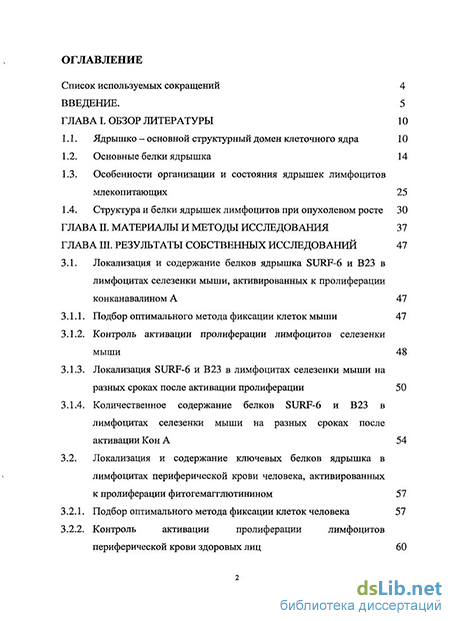 ОГЛАВЛЕНИЕ

Список используемых сокращений 4

ВВЕДЕНИЕ. 5

ГЛАВА I. ОБЗОР ЛИТЕРАТУРЫ 10

1.1. Ядрышко – основной структурный домен клеточного ядра 10

1.2. Основные белки ядрышка 14

1.3. Особенности организации и состояния ядрышек лимфоцитов млекопитающих 25

1.4. Структура и белки ядрышек лимфоцитов при опухолевом росте 30

ГЛАВА II. МАТЕРИАЛЫ И МЕТОДЫ ИССЛЕДОВАНИЯ 37

ГЛАВА III. РЕЗУЛЬТАТЫ СОБСТВЕННЫХ ИССЛЕДОВАНИЙ 47

3.1. Локализация и содержание белков ядрышка SURF-6 и B23 в лимфоцитах селезенки мыши, активированных к пролиферации конканавалином А 47

3.1.1. Подбор оптимального метода фиксации клеток мыши 47

3.1.2. Контроль активации пролиферации лимфоцитов селезенки мыши 48

3.1.3. Локализация SURF-6 и B23 в лимфоцитах селезенки мыши на разных сроках после активации пролиферации 50

3.1.4. Количественное содержание белков SURF-6 и B23 в лимфоцитах селезенки мыши на разных сроках после активации Кон А 54

3.2. Локализация и содержание ключевых белков ядрышка в лимфоцитах периферической крови человека, активированных к пролиферации фитогемагглютинином 57

3.2.1. Подбор оптимального метода фиксации клеток человека 57

3.2.2. Контроль активации пролиферации лимфоцитов периферической крови здоровых лиц 60

2

dsLib.net
библиотека диссертаций